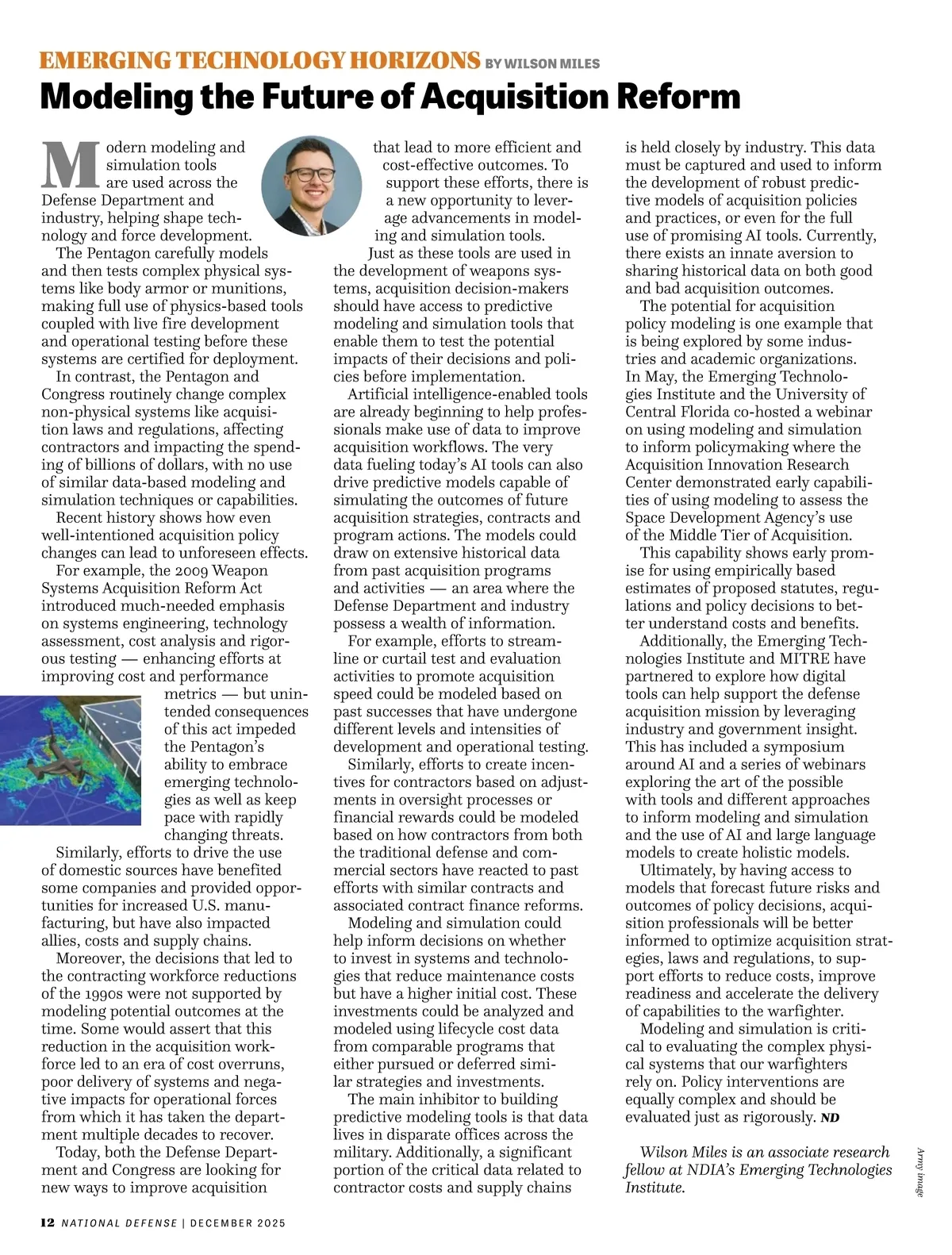 EMERGING TECHNOLOGY HORIZONS BY WILSON MILES

Modeling the Future of Acquisition Reform

Modern modeling and simulation tools are used across the Defense Department and industry, helping shape technology and force development.

The Pentagon carefully models and then tests complex physical systems like body armor or munitions, making full use of physics-based tools coupled with live fire development and operational testing before these systems are certified for deployment.

In contrast, the Pentagon and Congress routinely change complex non-physical systems like acquisition laws and regulations, affecting contractors and impacting the spending of billions of dollars, with no use of similar data-based modeling and simulation techniques or capabilities.

Recent history shows how even well-intentioned acquisition policy changes can lead to unforeseen effects.

For example, the 2009 Weapon Systems Acquisition Reform Act introduced much-needed emphasis on systems engineering, technology assessment, cost analysis and rigorous testing — enhancing efforts at improving cost and performance metrics — but unintended consequences of this act impeded the Pentagon's ability to embrace emerging technologies as well as keep pace with rapidly changing threats.

Similarly, efforts to drive the use of domestic sources have benefited some companies and provided opportunities for increased U.S. manufacturing, but have also impacted allies, costs and supply chains.

Moreover, the decisions that led to the contracting workforce reductions of the 1990s were not supported by modeling potential outcomes at the time. Some would assert that this reduction in the acquisition workforce led to an era of cost overruns, poor delivery of systems and negative impacts for operational forces from which it has taken the department multiple decades to recover.

Today, both the Defense Department and Congress are looking for new ways to improve acquisition that lead to more efficient and cost-effective outcomes. To support these efforts, there is a new opportunity to leverage advancements in modeling and simulation tools.

Just as these tools are used in the development of weapons systems, acquisition decision-makers should have access to predictive modeling and simulation tools that enable them to test the potential impacts of their decisions and policies before implementation.

Artificial intelligence-enabled tools are already beginning to help professionals make use of data to improve acquisition workflows. The very data fueling today's AI tools can also drive predictive models capable of simulating the outcomes of future acquisition strategies, contracts and program actions. The models could draw on extensive historical data from past acquisition programs and activities — an area where the Defense Department and industry possess a wealth of information.

For example, efforts to streamline or curtail test and evaluation activities to promote acquisition speed could be modeled based on past successes that have undergone different levels and intensities of development and operational testing.

Similarly, efforts to create incentives for contractors based on adjustments in oversight processes or financial rewards could be modeled based on how contractors from both the traditional defense and commercial sectors have reacted to past efforts with similar contracts and associated contract finance reforms.

Modeling and simulation could help inform decisions on whether to invest in systems and technologies that reduce maintenance costs but have a higher initial cost. These investments could be analyzed and modeled using lifecycle cost data from comparable programs that either pursued or deferred similar strategies and investments.

The main inhibitor to building predictive modeling tools is that data lives in disparate offices across the military. Additionally, a significant portion of the critical data related to contractor costs and supply chains is held closely by industry. This data must be captured and used to inform the development of robust predictive models of acquisition policies and practices, or even for the full use of promising AI tools. Currently, there exists an innate aversion to sharing historical data on both good and bad acquisition outcomes.

The potential for acquisition policy modeling is one example that is being explored by some industries and academic organizations. In May, the Emerging Technologies Institute and the University of Central Florida co-hosted a webinar on using modeling and simulation to inform policymaking where the Acquisition Innovation Research Center demonstrated early capabilities of using modeling to assess the Space Development Agency's use of the Middle Tier of Acquisition.

This capability shows early promise for using empirically based estimates of proposed statutes, regulations and policy decisions to better understand costs and benefits.

Additionally, the Emerging Technologies Institute and MITRE have partnered to explore how digital tools can help support the defense acquisition mission by leveraging industry and government insight. This has included a symposium around AI and a series of webinars exploring the art of the possible with tools and different approaches to inform modeling and simulation and the use of AI and large language models to create holistic models.

Ultimately, by having access to models that forecast future risks and outcomes of policy decisions, acquisition professionals will be better informed to optimize acquisition strategies, laws and regulations, to support efforts to reduce costs, improve readiness and accelerate the delivery of capabilities to the warfighter.

Modeling and simulation is critical to evaluating the complex physical systems that our warfighters rely on. Policy interventions are equally complex and should be evaluated just as rigorously. ND

Wilson Miles is an associate research fellow at NDIA's Emerging Technologies Institute.

Army image

12 NATIONAL DEFENSE | DECEMBER 2025